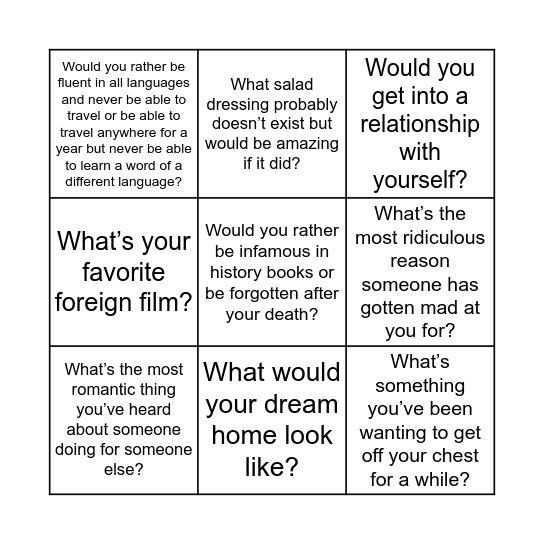 | | | |
|---|---|---|
| Would you rather be fluent in all languages and never be able to travel or be able to travel anywhere for a year but never be able to learn a word of a different language? | What salad dressing probably doesn’t exist but would be amazing if it did? | Would you get into a relationship with yourself? |
| What’s your favorite foreign film? | Would you rather be infamous in history books or be forgotten after your death? | What’s the most ridiculous reason someone has gotten mad at you for? |
| What’s the most romantic thing you’ve heard about someone doing for someone else? | What would your dream home look like? | What’s something you’ve been wanting to get off your chest for a while? |